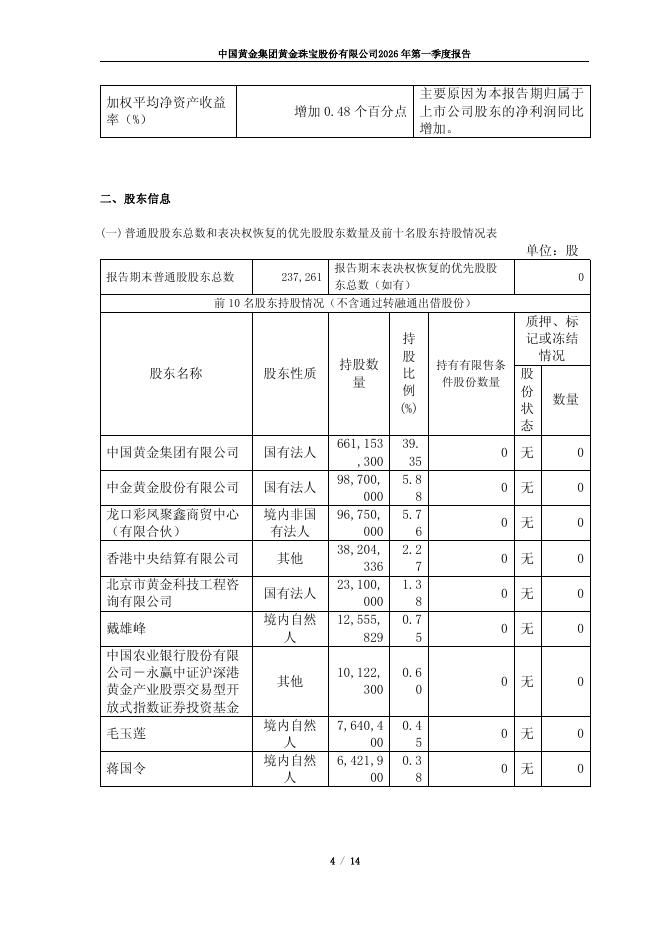 中国黄金集团黄金珠宝股份有限公司2026年第一季度报告

| 加权平均净资产收益率（%） | 增加 0.48 个百分点 | 主要原因为本报告期归属于上市公司股东的净利润同比增加。 |
|---|---|---|

二、股东信息

(一) 普通股股东总数和表决权恢复的优先股股东数量及前十名股东持股情况表

单位：股

| 报告期末普通股股东总数 | 237,261 | 报告期末表决权恢复的优先股股东总数（如有） | 0 |
|---|---|---|---|

前 10 名股东持股情况（不含通过转融通出借股份）

| 股东名称 | 股东性质 | 持股数量 | 持股比例(%) | 持有有限售条件股份数量 | 质押、标记或冻结情况 股份状态 | 质押、标记或冻结情况 数量 |
|---|---|---|---|---|---|---|
| 中国黄金集团有限公司 | 国有法人 | 661,153,300 | 39.35 | 0 | 无 | 0 |
| 中金黄金股份有限公司 | 国有法人 | 98,700,000 | 5.88 | 0 | 无 | 0 |
| 龙口彩凤聚鑫商贸中心（有限合伙） | 境内非国有法人 | 96,750,000 | 5.76 | 0 | 无 | 0 |
| 香港中央结算有限公司 | 其他 | 38,204,336 | 2.27 | 0 | 无 | 0 |
| 北京市黄金科技工程咨询有限公司 | 国有法人 | 23,100,000 | 1.38 | 0 | 无 | 0 |
| 戴雄峰 | 境内自然人 | 12,555,829 | 0.75 | 0 | 无 | 0 |
| 中国农业银行股份有限公司－永赢中证沪深港黄金产业股票交易型开放式指数证券投资基金 | 其他 | 10,122,300 | 0.60 | 0 | 无 | 0 |
| 毛玉莲 | 境内自然人 | 7,640,400 | 0.45 | 0 | 无 | 0 |
| 蒋国令 | 境内自然人 | 6,421,900 | 0.38 | 0 | 无 | 0 |

4 / 14